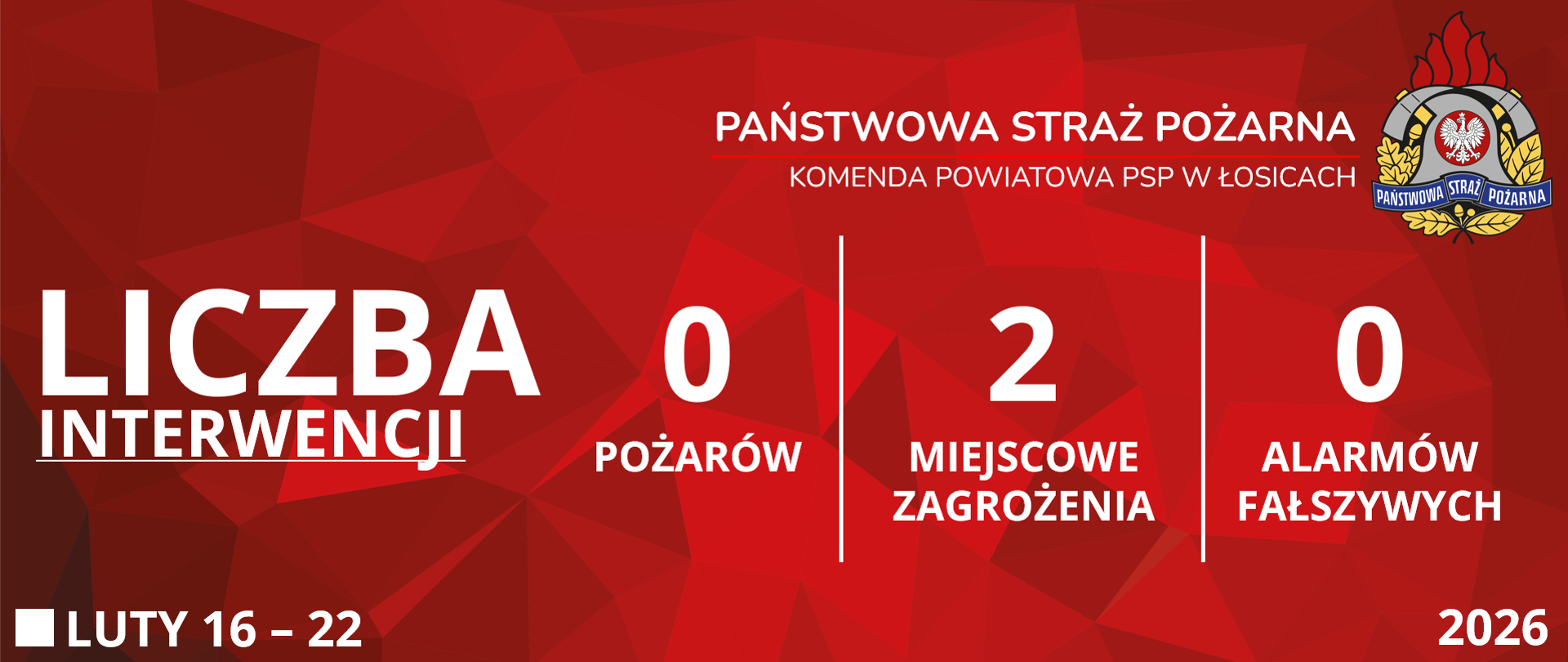 PAŃSTWOWA STRAŻ POŻARNA
KOMENDA POWIATOWA PSP W ŁOSICACH

PAŃSTWOWA STRAŻ POŻARNA

LICZBA
INTERWENCJI

0
POŻARÓW

2
MIEJSCOWE ZAGROŻENIA

0
ALARMÓW FAŁSZYWYCH

LUTY 16 – 22

2026